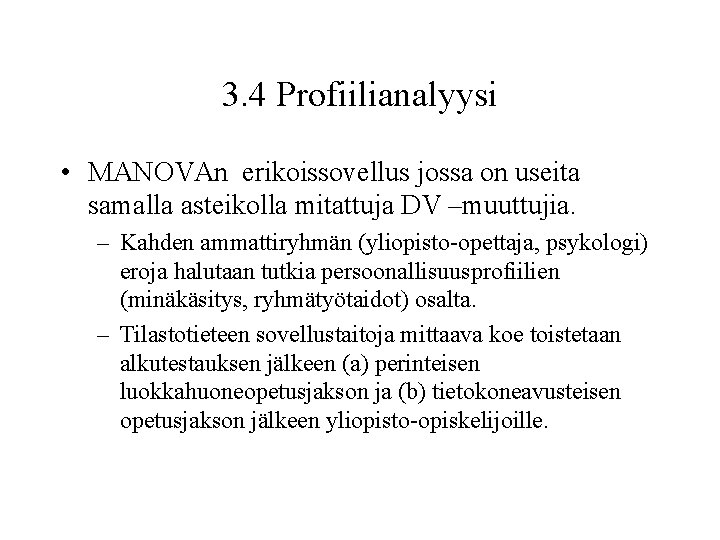 3.4 Profiilianalyysi

• MANOVAn erikoissovellus jossa on useita samalla asteikolla mitattuja DV –muuttujia.

– Kahden ammattiryhmän (yliopisto-opettaja, psykologi) eroja halutaan tutkia persoonallisuusprofiilien (minäkäsitys, ryhmätyötaidot) osalta.

– Tilastotieteen sovellustaitoja mittaava koe toistetaan alkutestauksen jälkeen (a) perinteisen luokkahuoneopetusjakson ja (b) tietokoneavusteisen opetusjakson jälkeen yliopisto-opiskelijoille.